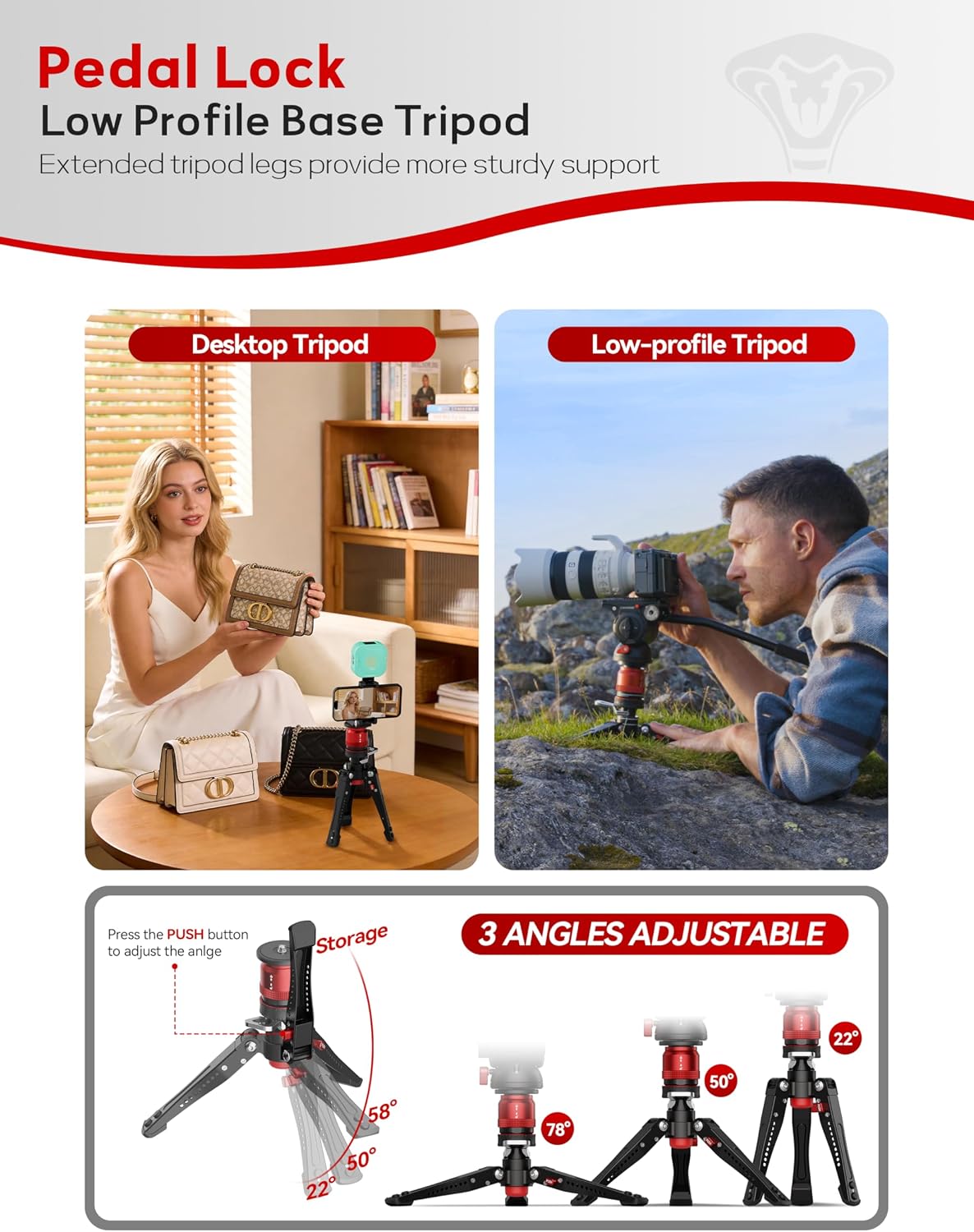 Pedal Lock
Low Profile Base Tripod
Extended tripod legs provide more sturdy support

Desktop Tripod

Low-profile Tripod

Press the PUSH button to adjust the anlge

Storage

58°

50°

22°

3 ANGLES ADJUSTABLE

78°

50°

22°